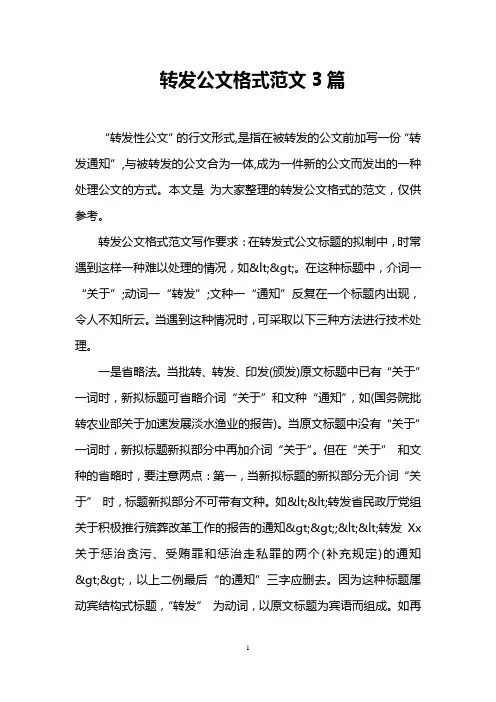 转发公文格式范文 3 篇

“转发性公文”的行文形式,是指在被转发的公文前加写一份“转发通知”,与被转发的公文合为一体,成为一件新的公文而发出的一种处理公文的方式。本文是 为大家整理的转发公文格式的范文，仅供参考。

转发公文格式范文写作要求：在转发式公文标题的拟制中，时常遇到这样一种难以处理的情况，如&lt;&gt;。在这种标题中，介词一“关于”;动词一“转发”;文种一“通知”反复在一个标题内出现，令人不知所云。当遇到这种情况时，可采取以下三种方法进行技术处理。

一是省略法。当批转、转发、印发(颁发)原文标题中已有“关于”一词时，新拟标题可省略介词“关于”和文种“通知”，如(国务院批转农业部关于加速发展淡水渔业的报告)。当原文标题中没有“关于”一词时，新拟标题新拟部分中再加介词“关于”。但在“关于” 和文种的省略时，要注意两点：第一，当新拟标题的新拟部分无介词“关于” 时，标题新拟部分不可带有文种。如&lt;&lt;转发省民政厅党组关于积极推行殡葬改革工作的报告的通知&gt;&gt;;&lt;&lt;转发 Xx 关于惩治贪污、受贿罪和惩治走私罪的两个(补充规定)的通知&gt;&gt;，以上二例最后“的通知”三字应删去。因为这种标题属动宾结构式标题，“转发” 为动词，以原文标题为宾语而组成。如再

1